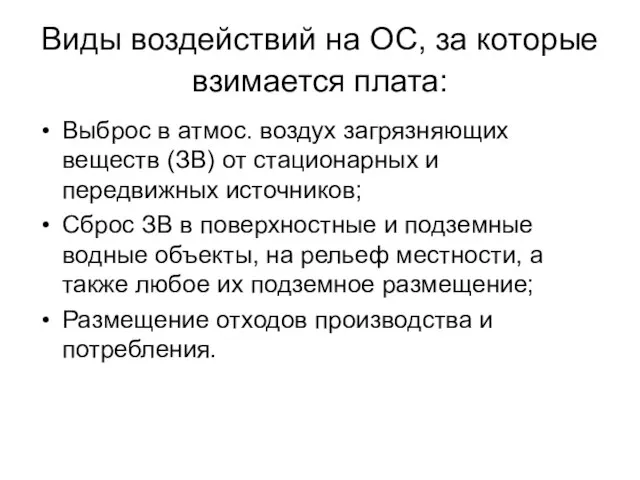 Виды воздействий на ОС, за которые взимается плата:

• Выброс в атмос. воздух загрязняющих веществ (ЗВ) от стационарных и передвижных источников;
• Сброс ЗВ в поверхностные и подземные водные объекты, на рельеф местности, а также любое их подземное размещение;
• Размещение отходов производства и потребления.